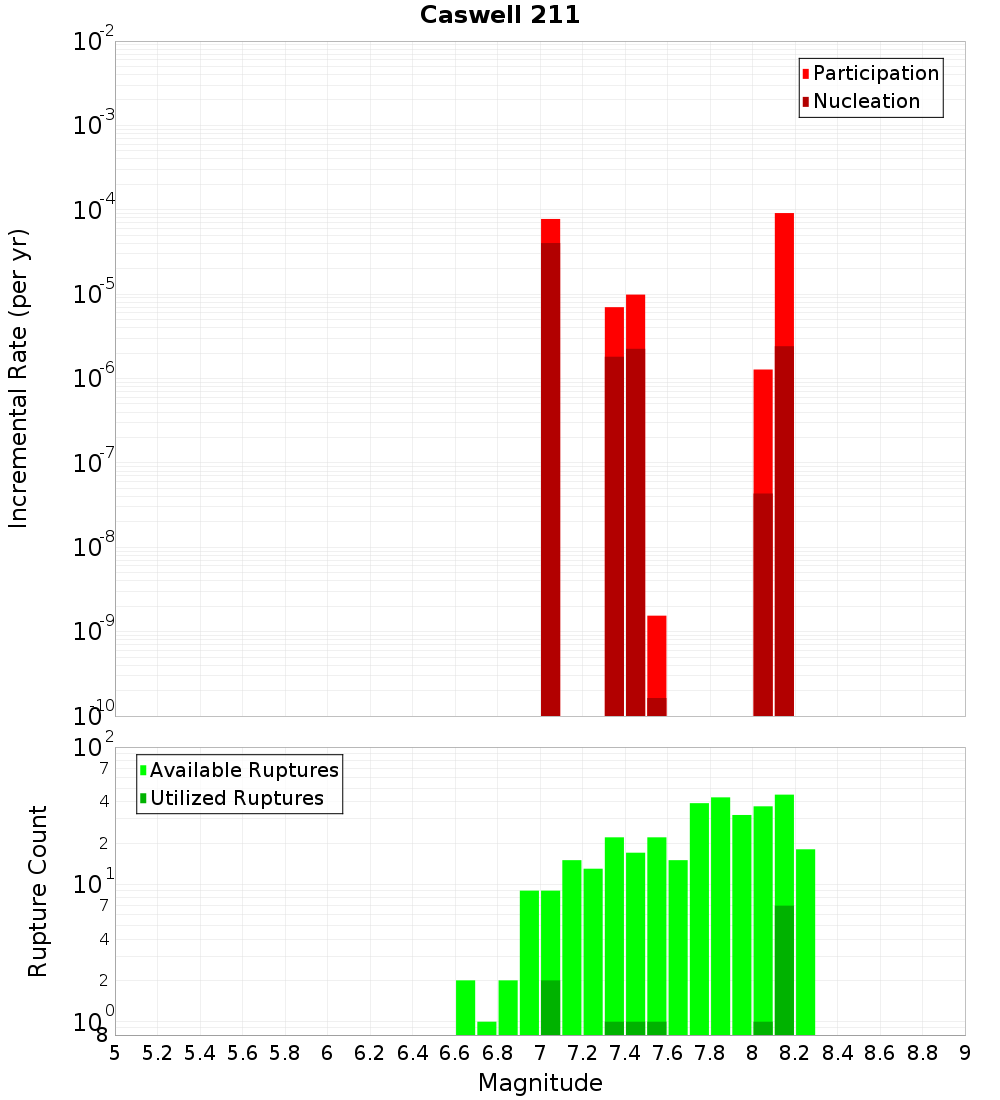 Caswell 211

Participation
Nucleation

Incremental Rate (per yr)

$10^{-2}$
$10^{-3}$
$10^{-4}$
$10^{-5}$
$10^{-6}$
$10^{-7}$
$10^{-8}$
$10^{-9}$
$10^{-10}$

Available Ruptures
Utilized Ruptures

Rupture Count

$10^{2}$
7
4
2
$10^{1}$
7
4
2
$10^{0}$
8

5 5.2 5.4 5.6 5.8 6 6.2 6.4 6.6 6.8 7 7.2 7.4 7.6 7.8 8 8.2 8.4 8.6 8.8 9

Magnitude